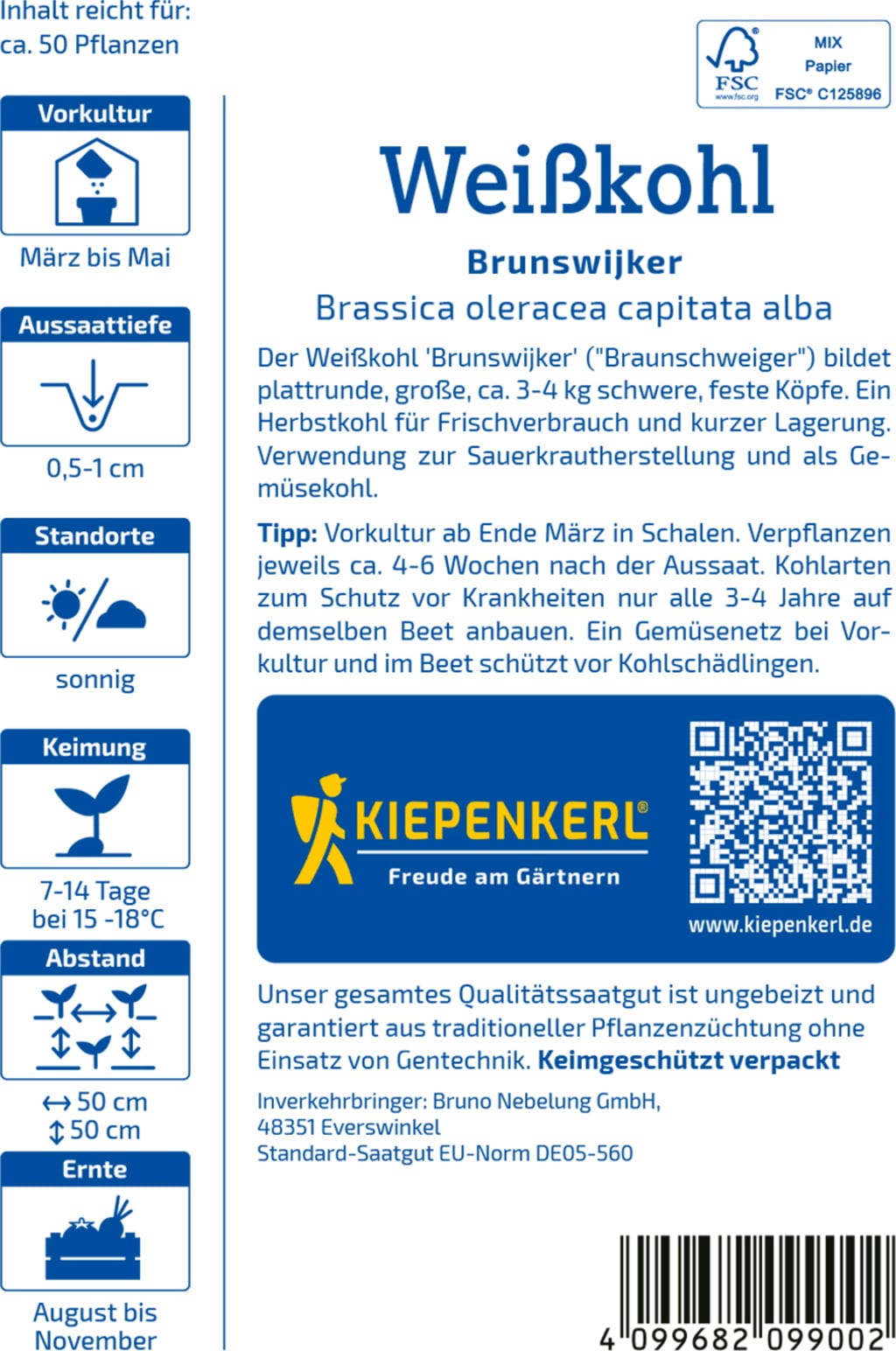 Inhalt reicht für:
ca. 50 Pflanzen

Vorkultur

März bis Mai

Aussaattiefe

0,5-1 cm

Standorte

sonnig

Keimung

7-14 Tage
bei 15 -18°C

Abstand

↔ 50 cm
↕ 50 cm

Ernte

August bis
November

FSC
www.fsc.org
MIX
Papier
FSC® C125896

Weißkohl

Brunswijker

Brassica oleracea capitata alba

Der Weißkohl 'Brunswijker' ("Braunschweiger") bildet plattrunde, große, ca. 3-4 kg schwere, feste Köpfe. Ein Herbstkohl für Frischverbrauch und kurzer Lagerung. Verwendung zur Sauerkrautherstellung und als Gemüsekohl.

Tipp: Vorkultur ab Ende März in Schalen. Verpflanzen jeweils ca. 4-6 Wochen nach der Aussaat. Kohlarten zum Schutz vor Krankheiten nur alle 3-4 Jahre auf demselben Beet anbauen. Ein Gemüsenetz bei Vorkultur und im Beet schützt vor Kohlschädlingen.

KIEPENKERL®
Freude am Gärtnern

www.kiepenkerl.de

Unser gesamtes Qualitätssaatgut ist ungebeizt und garantiert aus traditioneller Pflanzenzüchtung ohne Einsatz von Gentechnik. Keimgeschützt verpackt

Inverkehrbringer: Bruno Nebelung GmbH,
48351 Everswinkel
Standard-Saatgut EU-Norm DE05-560

4 099682 099002